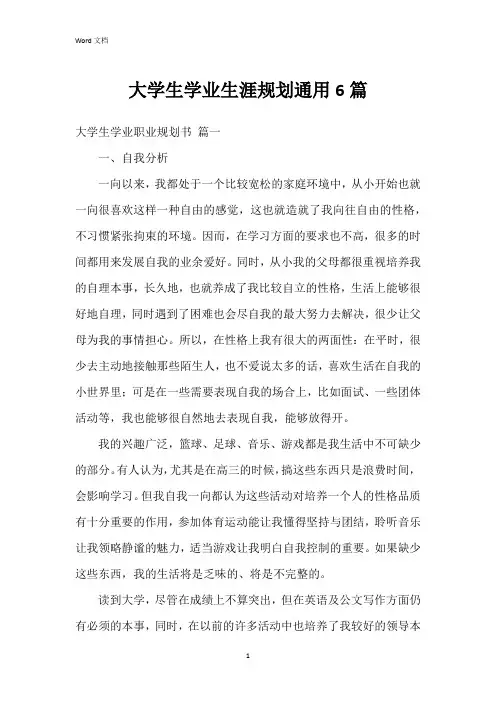 Word 文档

大学生学业生涯规划通用 6 篇

大学生学业职业规划书 篇一

一、自我分析

一向以来，我都处于一个比较宽松的家庭环境中，从小开始也就一向很喜欢这样一种自由的感觉，这也就造就了我向往自由的性格，不习惯紧张拘束的环境。因而，在学习方面的要求也不高，很多的时间都用来发展自我的业余爱好。同时，从小我的父母都很重视培养我的自理本事，长久地，也就养成了我比较自立的性格，生活上能够很好地自理，同时遇到了困难也会尽自我的最大努力去解决，很少让父母为我的事情担心。所以，在性格上我有很大的两面性：在平时，很少去主动地接触那些陌生人，也不爱说太多的话，喜欢生活在自我的小世界里；可是在一些需要表现自我的场合上，比如面试、一些团体活动等，我也能够很自然地去表现自我，能够放得开。

我的兴趣广泛，篮球、足球、音乐、游戏都是我生活中不可缺少的部分。有人认为，尤其是在高三的时候，搞这些东西只是浪费时间，会影响学习。但我自我一向都认为这些活动对培养一个人的性格品质有十分重要的作用，参加体育运动能让我懂得坚持与团结，聆听音乐让我领略静谧的魅力，适当游戏让我明白自我控制的重要。如果缺少这些东西，我的生活将是乏味的、将是不完整的。

读到大学，尽管在成绩上不算突出，但在英语及公文写作方面仍有必须的本事，同时，在以前的许多活动中也培养了我较好的领导本

1